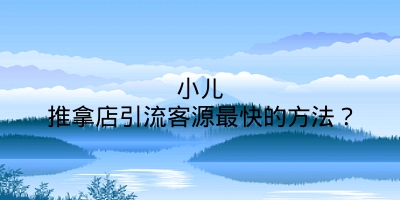 小儿
推拿店引流客源最快的方法？